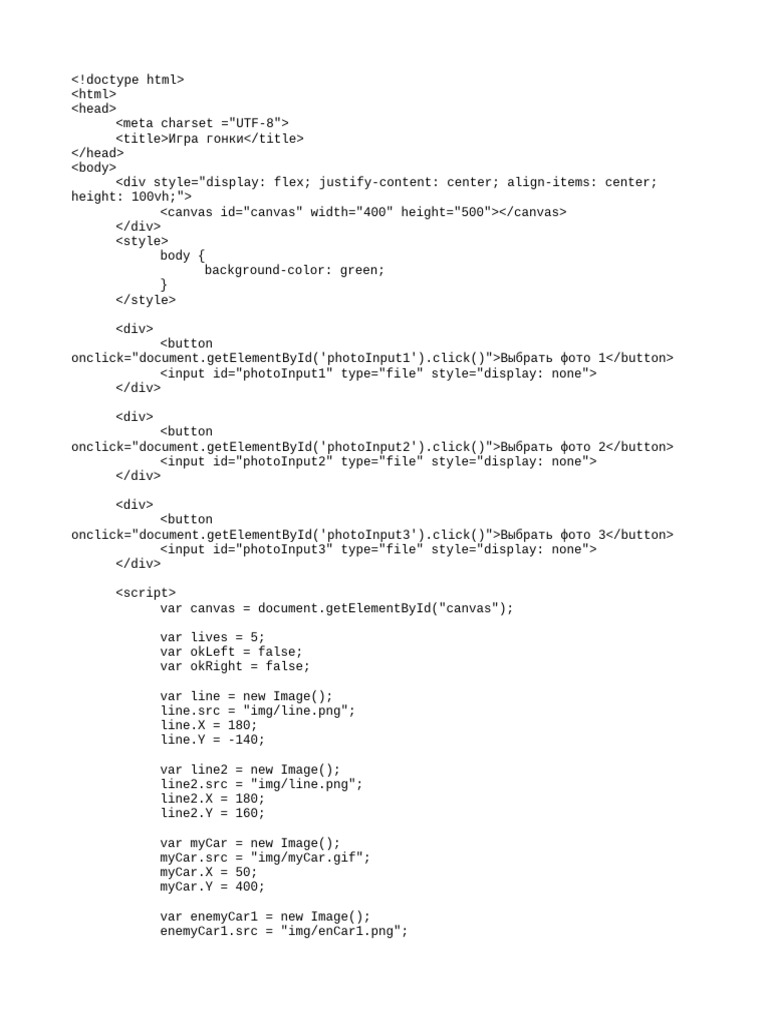 <!doctype html>
<html>
<head>
<meta charset ="UTF-8">
<title>Игра гонки</title>
</head>
<body>
<div style="display: flex; justify-content: center; align-items: center; height: 100vh;">
<canvas id="canvas" width="400" height="500"></canvas>
</div>
<style>
body {
background-color: green;
}
</style>

<div>
<button onclick="document.getElementById('photoInput1').click()">Выбрать фото 1</button>
<input id="photoInput1" type="file" style="display: none">
</div>

<div>
<button onclick="document.getElementById('photoInput2').click()">Выбрать фото 2</button>
<input id="photoInput2" type="file" style="display: none">
</div>

<div>
<button onclick="document.getElementById('photoInput3').click()">Выбрать фото 3</button>
<input id="photoInput3" type="file" style="display: none">
</div>

<script>
var canvas = document.getElementById("canvas");

var lives = 5;
var okLeft = false;
var okRight = false;

var line = new Image();
line.src = "img/line.png";
line.X = 180;
line.Y = -140;

var line2 = new Image();
line2.src = "img/line.png";
line2.X = 180;
line2.Y = 160;

var myCar = new Image();
myCar.src = "img/myCar.gif";
myCar.X = 50;
myCar.Y = 400;

var enemyCar1 = new Image();
enemyCar1.src = "img/enCar1.png";